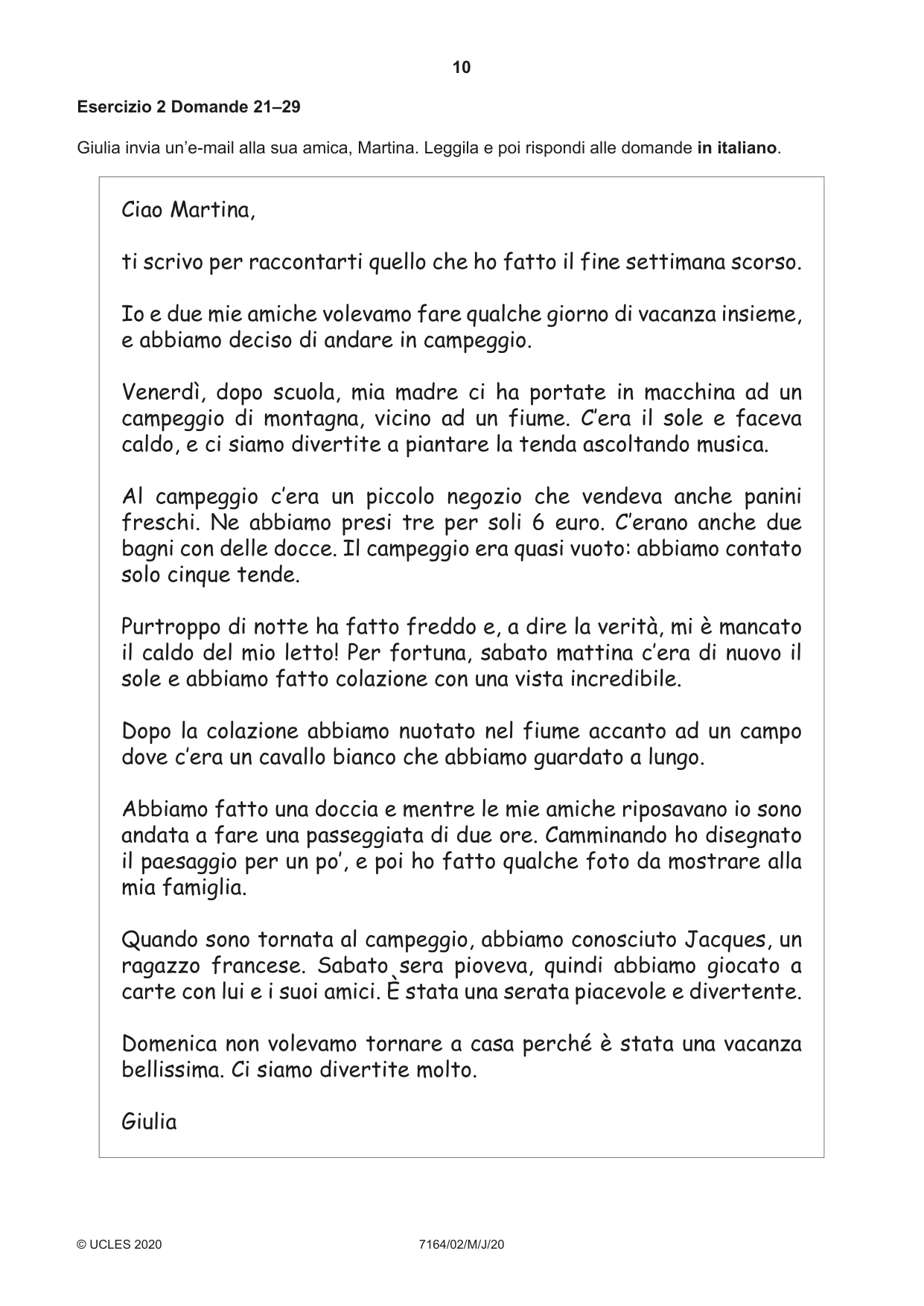 10

Esercizio 2 Domande 21–29

Giulia invia un'e-mail alla sua amica, Martina. Leggila e poi rispondi alle domande in italiano.

Ciao Martina,

ti scrivo per raccontarti quello che ho fatto il fine settimana scorso.

Io e due mie amiche volevamo fare qualche giorno di vacanza insieme, e abbiamo deciso di andare in campeggio.

Venerdì, dopo scuola, mia madre ci ha portate in macchina ad un campeggio di montagna, vicino ad un fiume. C'era il sole e faceva caldo, e ci siamo divertite a piantare la tenda ascoltando musica.

Al campeggio c'era un piccolo negozio che vendeva anche panini freschi. Ne abbiamo presi tre per soli 6 euro. C'erano anche due bagni con delle docce. Il campeggio era quasi vuoto: abbiamo contato solo cinque tende.

Purtroppo di notte ha fatto freddo e, a dire la verità, mi è mancato il caldo del mio letto! Per fortuna, sabato mattina c'era di nuovo il sole e abbiamo fatto colazione con una vista incredibile.

Dopo la colazione abbiamo nuotato nel fiume accanto ad un campo dove c'era un cavallo bianco che abbiamo guardato a lungo.

Abbiamo fatto una doccia e mentre le mie amiche riposavano io sono andata a fare una passeggiata di due ore. Camminando ho disegnato il paesaggio per un po', e poi ho fatto qualche foto da mostrare alla mia famiglia.

Quando sono tornata al campeggio, abbiamo conosciuto Jacques, un ragazzo francese. Sabato sera pioveva, quindi abbiamo giocato a carte con lui e i suoi amici. È stata una serata piacevole e divertente.

Domenica non volevamo tornare a casa perché è stata una vacanza bellissima. Ci siamo divertite molto.

Giulia

© UCLES 2020 7164/02/M/J/20